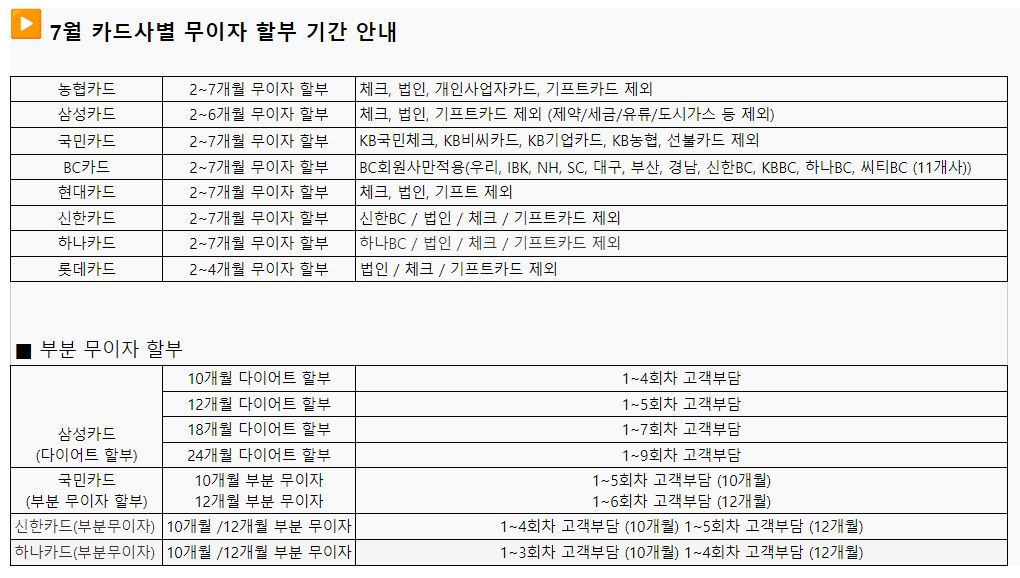 7월 카드사별 무이자 할부 기간 안내

| 농협카드 | 2~7개월 무이자 할부 | 체크, 법인, 개인사업자카드, 기프트카드 제외 |
|---|---|---|
| 삼성카드 | 2~6개월 무이자 할부 | 체크, 법인, 기프트카드 제외 (제약/세금/유류/도시가스 등 제외) |
| 국민카드 | 2~7개월 무이자 할부 | KB국민체크, KB비씨카드, KB기업카드, KB농협, 선불카드 제외 |
| BC카드 | 2~7개월 무이자 할부 | BC회원사만적용(우리, IBK, NH, SC, 대구, 부산, 경남, 신한BC, KBBC, 하나BC, 씨티BC (11개사)) |
| 현대카드 | 2~7개월 무이자 할부 | 체크, 법인, 기프트 제외 |
| 신한카드 | 2~7개월 무이자 할부 | 신한BC / 법인 / 체크 / 기프트카드 제외 |
| 하나카드 | 2~7개월 무이자 할부 | 하나BC / 법인 / 체크 / 기프트카드 제외 |
| 롯데카드 | 2~4개월 무이자 할부 | 법인 / 체크 / 기프트카드 제외 |

■ 부분 무이자 할부

| 삼성카드 (다이어트 할부) | 10개월 다이어트 할부 | 1~4회차 고객부담 |
|---|---|---|
| | 12개월 다이어트 할부 | 1~5회차 고객부담 |
| | 18개월 다이어트 할부 | 1~7회차 고객부담 |
| | 24개월 다이어트 할부 | 1~9회차 고객부담 |
| 국민카드 (부분 무이자 할부) | 10개월 부분 무이자 12개월 부분 무이자 | 1~5회차 고객부담 (10개월) 1~6회차 고객부담 (12개월) |
| 신한카드(부분무이자) | 10개월 /12개월 부분 무이자 | 1~4회차 고객부담 (10개월) 1~5회차 고객부담 (12개월) |
| 하나카드(부분무이자) | 10개월 /12개월 부분 무이자 | 1~3회차 고객부담 (10개월) 1~4회차 고객부담 (12개월) |